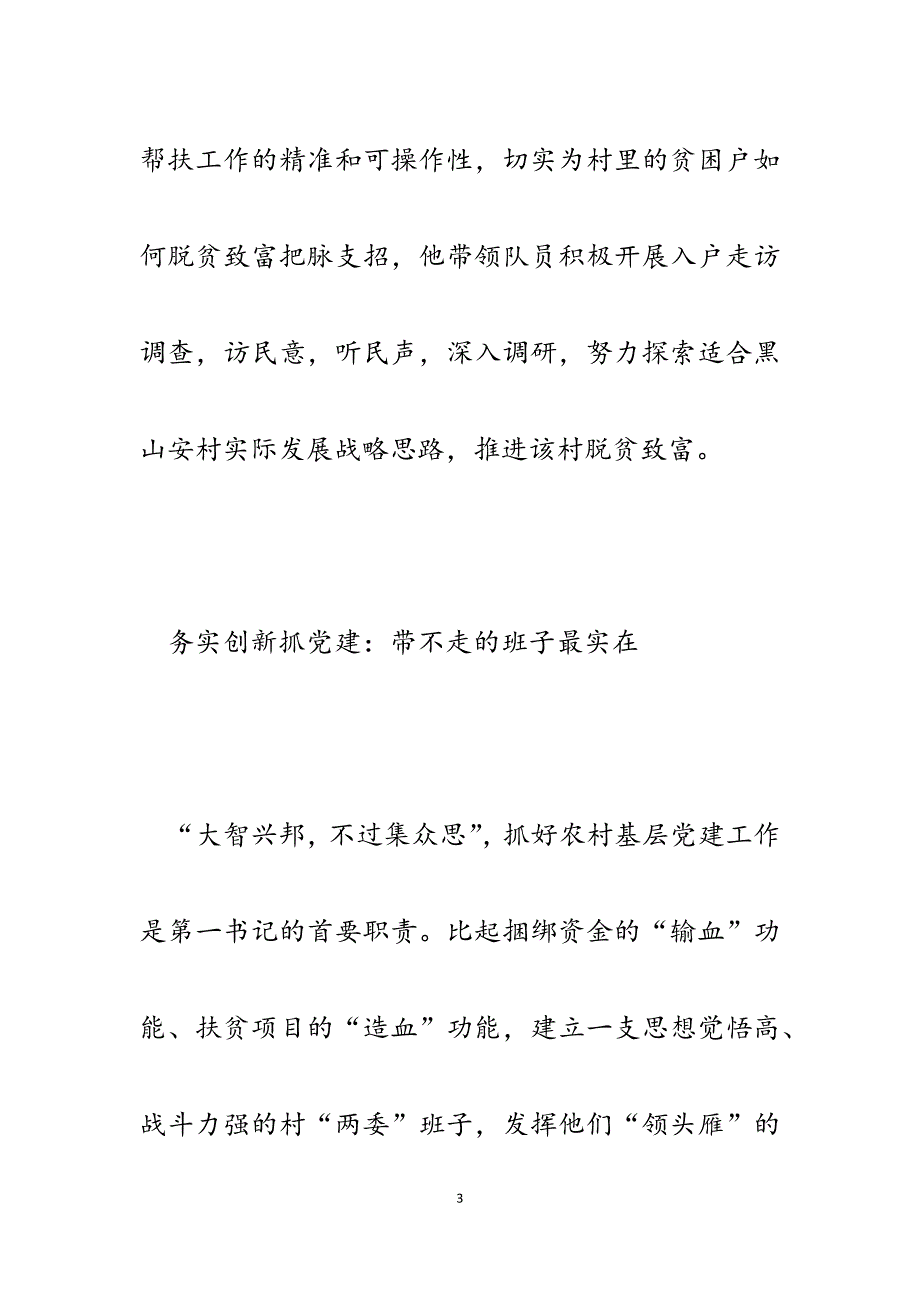 帮扶工作的精准和可操作性，切实为村里的贫困户如何脱贫致富把脉支招，他带领队员积极开展入户走访调查，访民意，听民声，深入调研，努力探索适合黑山安村实际发展战略思路，推进该村脱贫致富。

务实创新抓党建：带不走的班子最实在

“大智兴邦，不过集众思”，抓好农村基层党建工作是第一书记的首要职责。比起捆绑资金的“输血”功能、扶贫项目的“造血”功能，建立一支思想觉悟高、战斗力强的村“两委”班子，发挥他们“领头雁”的

3